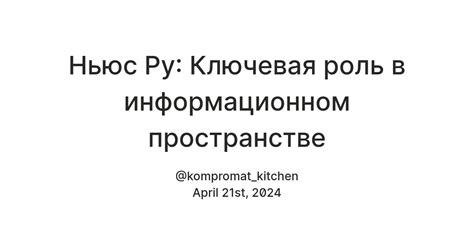 Ньюс Ру: Ключевая роль в информационном пространстве

@kompromat_kitchen
April 21st, 2024